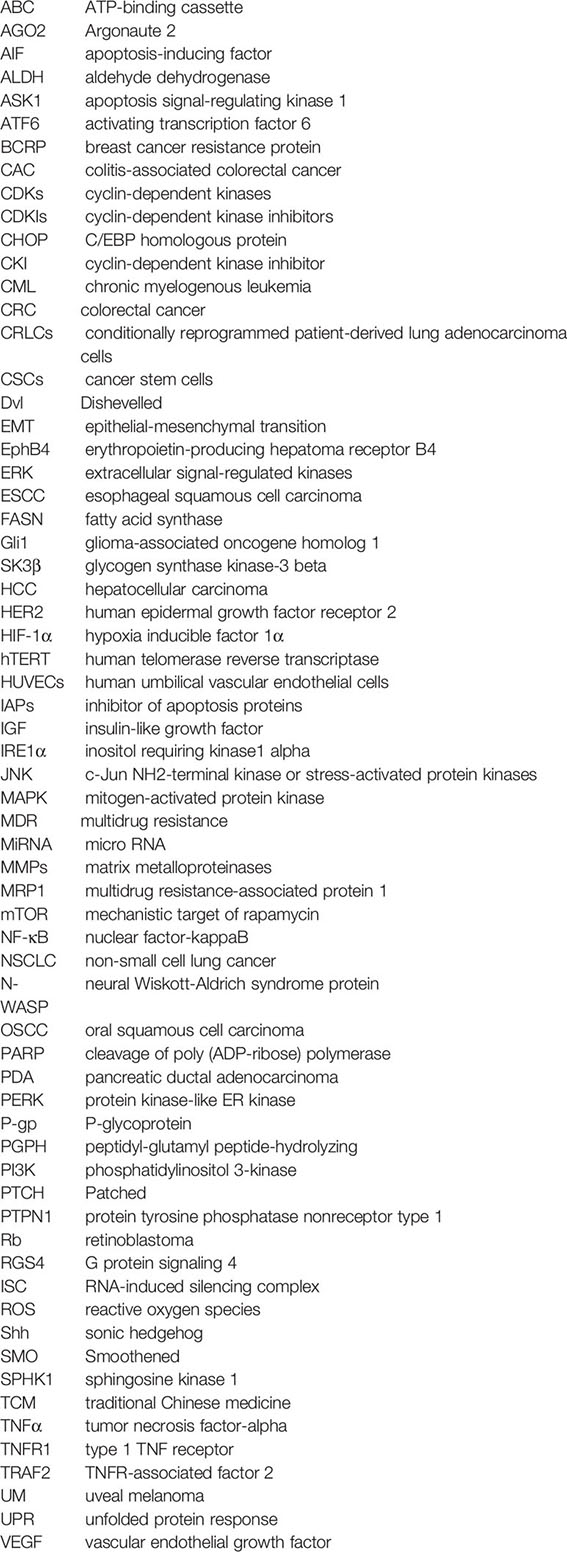 | | |
|---|---|
| ABC | ATP-binding cassette |
| AGO2 | Argonaute 2 |
| AIF | apoptosis-inducing factor |
| ALDH | aldehyde dehydrogenase |
| ASK1 | apoptosis signal-regulating kinase 1 |
| ATF6 | activating transcription factor 6 |
| BCRP | breast cancer resistance protein |
| CAC | colitis-associated colorectal cancer |
| CDKs | cyclin-dependent kinases |
| CDKIs | cyclin-dependent kinase inhibitors |
| CHOP | C/EBP homologous protein |
| CKI | cyclin-dependent kinase inhibitor |
| CML | chronic myelogenous leukemia |
| CRC | colorectal cancer |
| CRLCs | conditionally reprogrammed patient-derived lung adenocarcinoma cells |
| CSCs | cancer stem cells |
| Dvl | Dishevelled |
| EMT | epithelial-mesenchymal transition |
| EphB4 | erythropoietin-producing hepatoma receptor B4 |
| ERK | extracellular signal-regulated kinases |
| ESCC | esophageal squamous cell carcinoma |
| FASN | fatty acid synthase |
| Gli1 | glioma-associated oncogene homolog 1 |
| SK3β | glycogen synthase kinase-3 beta |
| HCC | hepatocellular carcinoma |
| HER2 | human epidermal growth factor receptor 2 |
| HIF-1α | hypoxia inducible factor 1α |
| hTERT | human telomerase reverse transcriptase |
| HUVECs | human umbilical vascular endothelial cells |
| IAPs | inhibitor of apoptosis proteins |
| IGF | insulin-like growth factor |
| IRE1α | inositol requiring kinase1 alpha |
| JNK | c-Jun NH2-terminal kinase or stress-activated protein kinases |
| MAPK | mitogen-activated protein kinase |
| MDR | multidrug resistance |
| MiRNA | micro RNA |
| MMPs | matrix metalloproteinases |
| MRP1 | multidrug resistance-associated protein 1 |
| mTOR | mechanistic target of rapamycin |
| NF-κB | nuclear factor-kappaB |
| NSCLC | non-small cell lung cancer |
| N-WASP | neural Wiskott-Aldrich syndrome protein |
| OSCC | oral squamous cell carcinoma |
| PARP | cleavage of poly (ADP-ribose) polymerase |
| PDA | pancreatic ductal adenocarcinoma |
| PERK | protein kinase-like ER kinase |
| P-gp | P-glycoprotein |
| PGPH | peptidyl-glutamyl peptide-hydrolyzing |
| PI3K | phosphatidylinositol 3-kinase |
| PTCH | Patched |
| PTPN1 | protein tyrosine phosphatase nonreceptor type 1 |
| Rb | retinoblastoma |
| RGS4 | G protein signaling 4 |
| ISC | RNA-induced silencing complex |
| ROS | reactive oxygen species |
| Shh | sonic hedgehog |
| SMO | Smoothened |
| SPHK1 | sphingosine kinase 1 |
| TCM | traditional Chinese medicine |
| TNFα | tumor necrosis factor-alpha |
| TNFR1 | type 1 TNF receptor |
| TRAF2 | TNFR-associated factor 2 |
| UM | uveal melanoma |
| UPR | unfolded protein response |
| VEGF | vascular endothelial growth factor |